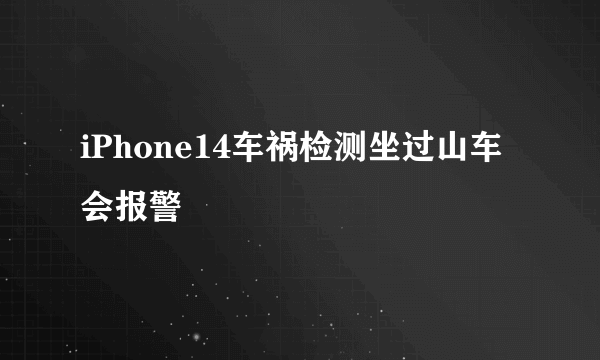 iPhone14车祸检测坐过山车会报警